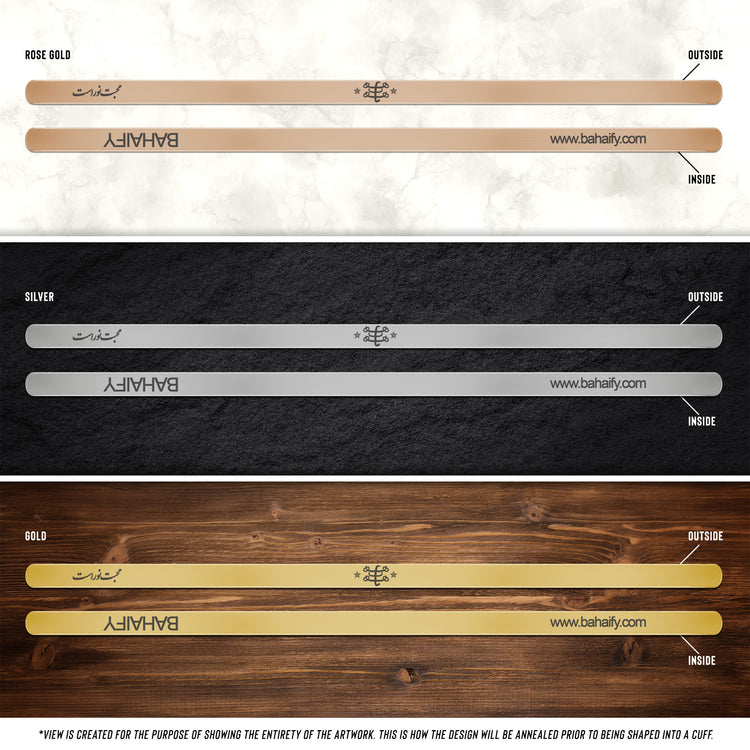 ROSE GOLD

OUTSIDE

محبت نور است

BAHAIFY

www.bahaify.com

INSIDE

SILVER

OUTSIDE

محبت نور است

BAHAIFY

www.bahaify.com

INSIDE

GOLD

OUTSIDE

محبت نور است

BAHAIFY

www.bahaify.com

INSIDE

*VIEW IS CREATED FOR THE PURPOSE OF SHOWING THE ENTIRETY OF THE ARTWORK. THIS IS HOW THE DESIGN WILL BE ANNEALED PRIOR TO BEING SHAPED INTO A CUFF.